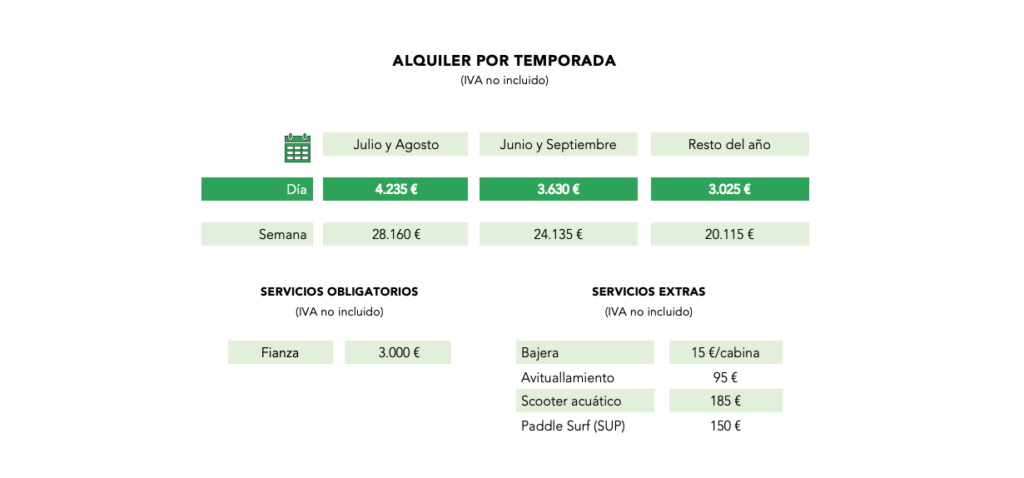 ALQUILER POR TEMPORADA
(IVA no incluido)

| | Julio y Agosto | Junio y Septiembre | Resto del año |
|---|---|---|---|
| Día | 4.235 € | 3.630 € | 3.025 € |
| Semana | 28.160 € | 24.135 € | 20.115 € |

SERVICIOS OBLIGATORIOS
(IVA no incluido)

| Fianza | 3.000 € |
|---|---|

SERVICIOS EXTRAS
(IVA no incluido)

| Bajera | 15 €/cabina |
|---|---|
| Avituallamiento | 95 € |
| Scooter acuático | 185 € |
| Paddle Surf (SUP) | 150 € |